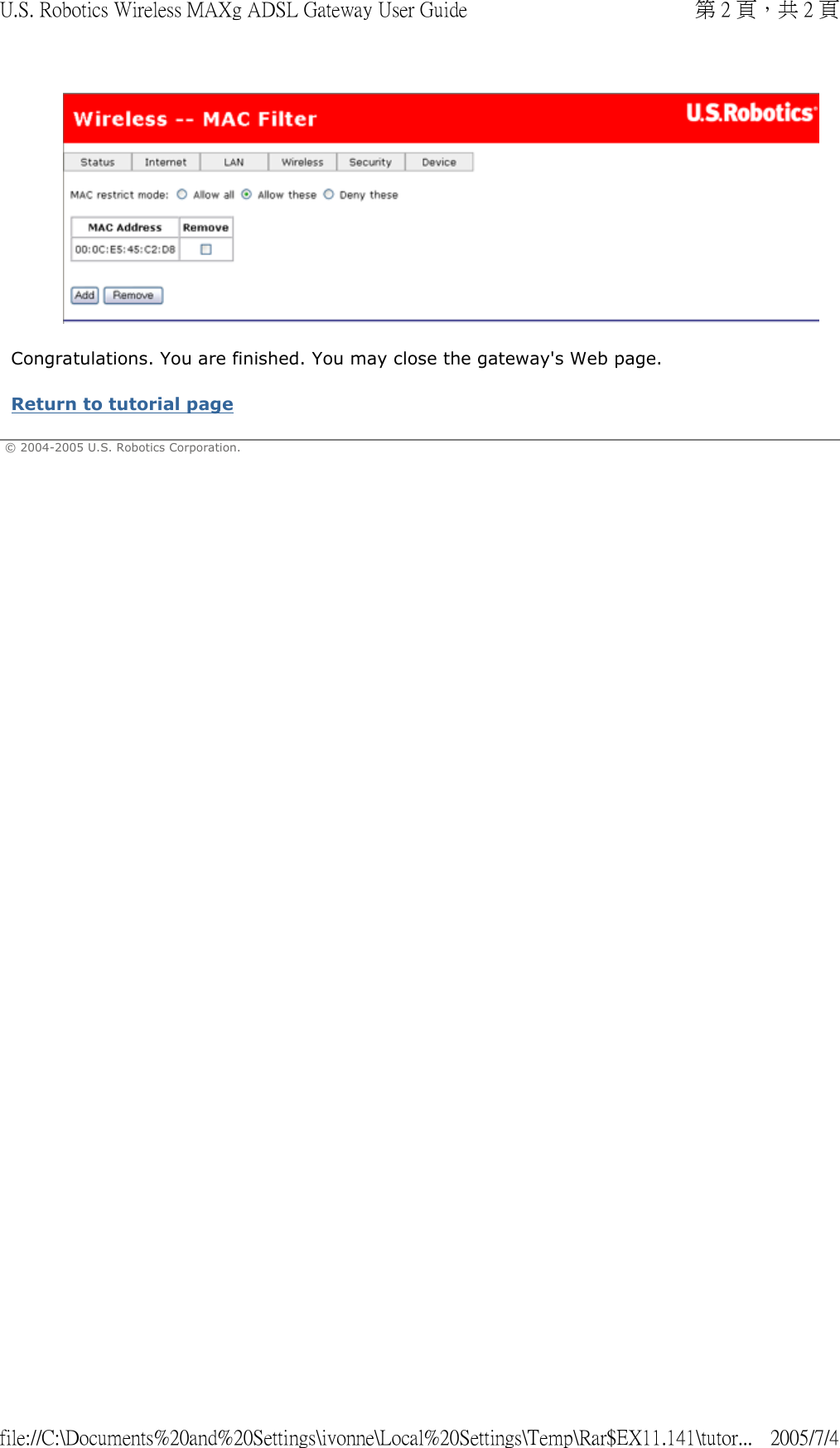 U.S. Robotics Wireless MAXg ADSL Gateway User Guide

第 2 頁，共 2 頁

Wireless -- MAC Filter

U.S.Robotics

Status Internet LAN Wireless Security Device

MAC restrict mode: Allow all Allow these Deny these

| MAC Address | Remove |
|---|---|
| 00:0C:E5:45:C2:D8 | |

Add Remove

Congratulations. You are finished. You may close the gateway's Web page.

Return to tutorial page

© 2004-2005 U.S. Robotics Corporation.

file://C:\Documents%20and%20Settings\ivonne\Local%20Settings\Temp\Rar$EX11.141\tutor... 2005/7/4